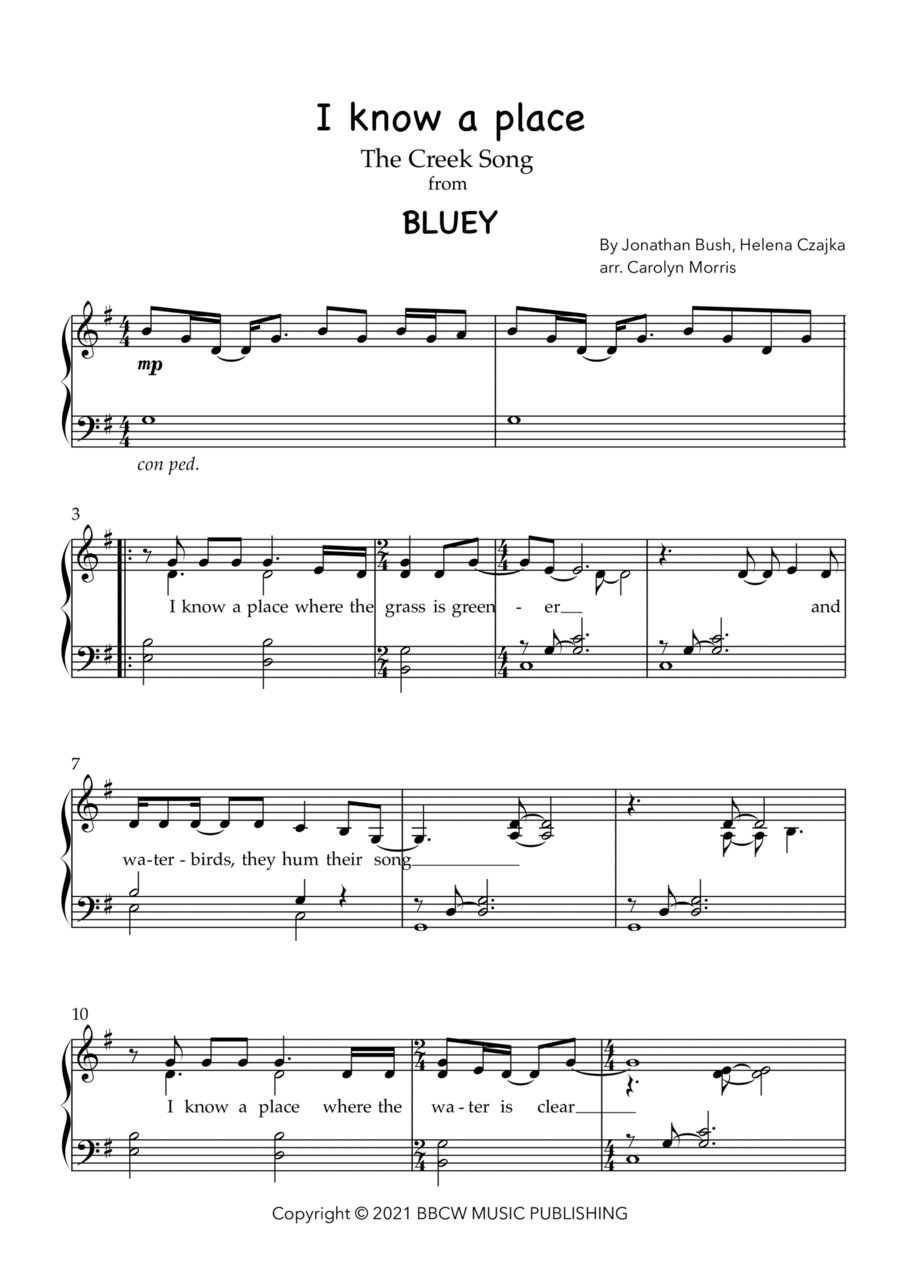 I know a place

The Creek Song
from

BLUEY

By Jonathan Bush, Helena Czajka
arr. Carolyn Morris

mp

con ped.

3

I know a place where the grass is green - er and

7

wa-ter - birds, they hum their song

10

I know a place where the wa-ter is clear

Copyright © 2021 BBCW MUSIC PUBLISHING